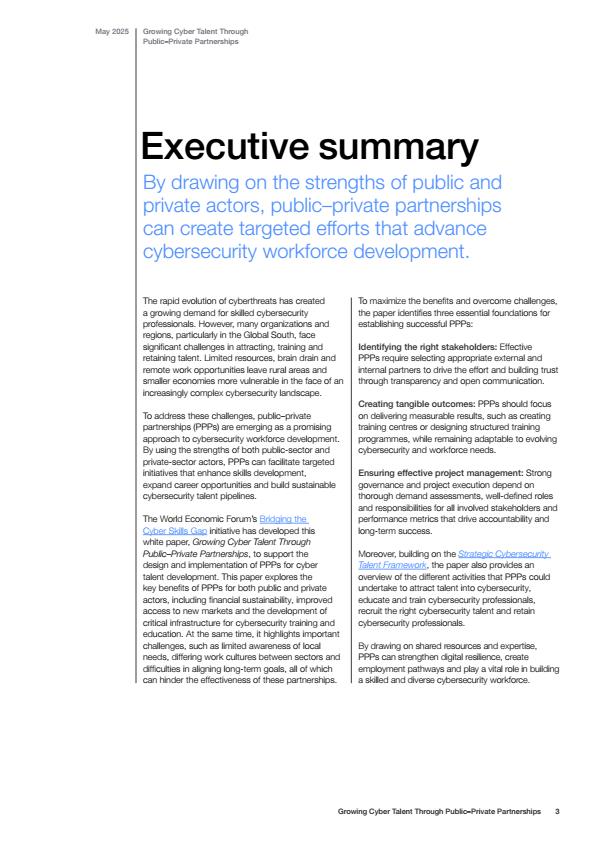 May 2025

Growing Cyber Talent Through Public–Private Partnerships

Executive summary

By drawing on the strengths of public and private actors, public–private partnerships can create targeted efforts that advance cybersecurity workforce development.

The rapid evolution of cyberthreats has created a growing demand for skilled cybersecurity professionals. However, many organizations and regions, particularly in the Global South, face significant challenges in attracting, training and retaining talent. Limited resources, brain drain and remote work opportunities leave rural areas and smaller economies more vulnerable in the face of an increasingly complex cybersecurity landscape.

To address these challenges, public–private partnerships (PPPs) are emerging as a promising approach to cybersecurity workforce development. By using the strengths of both public-sector and private-sector actors, PPPs can facilitate targeted initiatives that enhance skills development, expand career opportunities and build sustainable cybersecurity talent pipelines.

The World Economic Forum's Bridging the Cyber Skills Gap initiative has developed this white paper, Growing Cyber Talent Through Public–Private Partnerships, to support the design and implementation of PPPs for cyber talent development. This paper explores the key benefits of PPPs for both public and private actors, including financial sustainability, improved access to new markets and the development of critical infrastructure for cybersecurity training and education. At the same time, it highlights important challenges, such as limited awareness of local needs, differing work cultures between sectors and difficulties in aligning long-term goals, all of which can hinder the effectiveness of these partnerships.

To maximize the benefits and overcome challenges, the paper identifies three essential foundations for establishing successful PPPs:

Identifying the right stakeholders: Effective PPPs require selecting appropriate external and internal partners to drive the effort and building trust through transparency and open communication.

Creating tangible outcomes: PPPs should focus on delivering measurable results, such as creating training centres or designing structured training programmes, while remaining adaptable to evolving cybersecurity and workforce needs.

Ensuring effective project management: Strong governance and project execution depend on thorough demand assessments, well-defined roles and responsibilities for all involved stakeholders and performance metrics that drive accountability and long-term success.

Moreover, building on the Strategic Cybersecurity Talent Framework, the paper also provides an overview of the different activities that PPPs could undertake to attract talent into cybersecurity, educate and train cybersecurity professionals, recruit the right cybersecurity talent and retain cybersecurity professionals.

By drawing on shared resources and expertise, PPPs can strengthen digital resilience, create employment pathways and play a vital role in building a skilled and diverse cybersecurity workforce.

Growing Cyber Talent Through Public–Private Partnerships 3